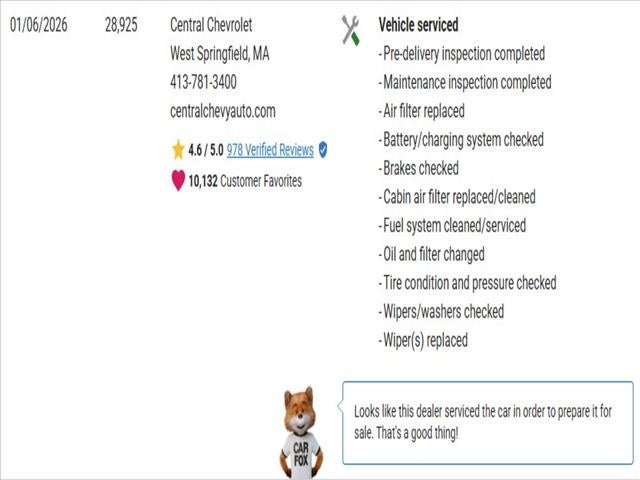 01/06/2026

28,925

Central Chevrolet
West Springfield, MA
413-781-3400
centralchevyauto.com

4.6 / 5.0 978 Verified Reviews

10,132 Customer Favorites

Vehicle serviced
- Pre-delivery inspection completed
- Maintenance inspection completed
- Air filter replaced
- Battery/charging system checked
- Brakes checked
- Cabin air filter replaced/cleaned
- Fuel system cleaned/serviced
- Oil and filter changed
- Tire condition and pressure checked
- Wipers/washers checked
- Wiper(s) replaced

CAR FOX

Looks like this dealer serviced the car in order to prepare it for sale. That's a good thing!